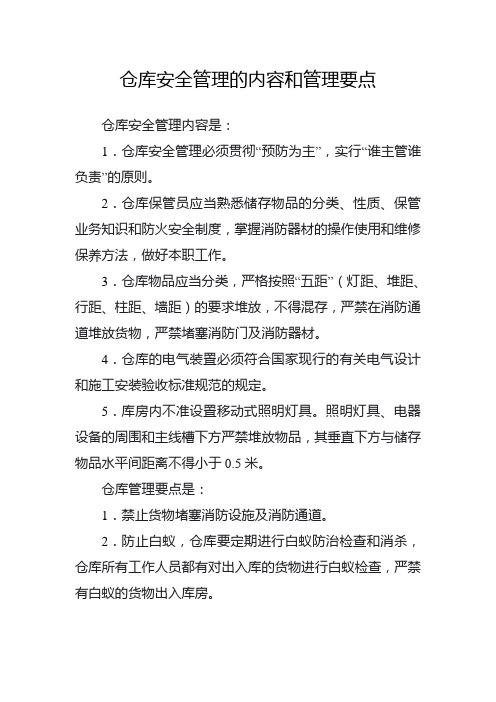 仓库安全管理的内容和管理要点

仓库安全管理内容是：

1．仓库安全管理必须贯彻“预防为主”，实行“谁主管谁负责”的原则。

2．仓库保管员应当熟悉储存物品的分类、性质、保管业务知识和防火安全制度，掌握消防器材的操作使用和维修保养方法，做好本职工作。

3．仓库物品应当分类，严格按照“五距”（灯距、堆距、行距、柱距、墙距）的要求堆放，不得混存，严禁在消防通道堆放货物，严禁堵塞消防门及消防器材。

4．仓库的电气装置必须符合国家现行的有关电气设计和施工安装验收标准规范的规定。

5．库房内不准设置移动式照明灯具。照明灯具、电器设备的周围和主线槽下方严禁堆放物品，其垂直下方与储存物品水平间距离不得小于 0.5 米。

仓库管理要点是：

1．禁止货物堵塞消防设施及消防通道。

2．防止白蚁，仓库要定期进行白蚁防治检查和消杀，仓库所有工作人员都有对出入库的货物进行白蚁检查，严禁有白蚁的货物出入库房。